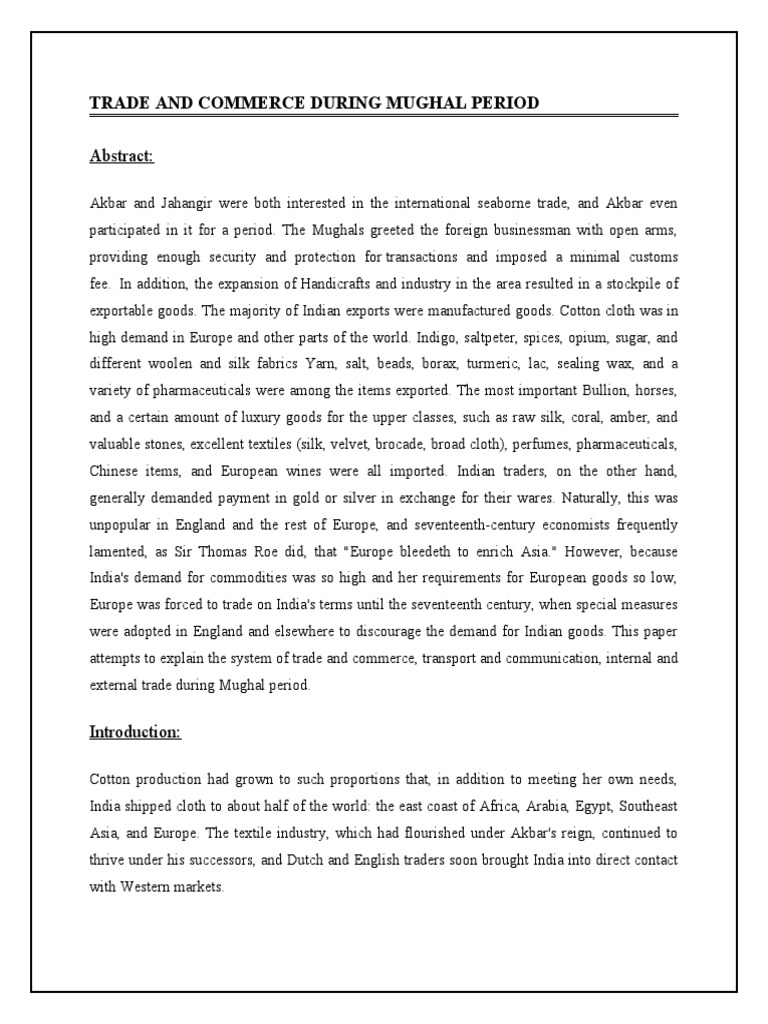 TRADE AND COMMERCE DURING MUGHAL PERIOD

Abstract:

Akbar and Jahangir were both interested in the international seaborne trade, and Akbar even participated in it for a period. The Mughals greeted the foreign businessman with open arms, providing enough security and protection for transactions and imposed a minimal customs fee. In addition, the expansion of Handicrafts and industry in the area resulted in a stockpile of exportable goods. The majority of Indian exports were manufactured goods. Cotton cloth was in high demand in Europe and other parts of the world. Indigo, saltpeter, spices, opium, sugar, and different woolen and silk fabrics Yarn, salt, beads, borax, turmeric, lac, sealing wax, and a variety of pharmaceuticals were among the items exported. The most important Bullion, horses, and a certain amount of luxury goods for the upper classes, such as raw silk, coral, amber, and valuable stones, excellent textiles (silk, velvet, brocade, broad cloth), perfumes, pharmaceuticals, Chinese items, and European wines were all imported. Indian traders, on the other hand, generally demanded payment in gold or silver in exchange for their wares. Naturally, this was unpopular in England and the rest of Europe, and seventeenth-century economists frequently lamented, as Sir Thomas Roe did, that "Europe bleedeth to enrich Asia." However, because India's demand for commodities was so high and her requirements for European goods so low, Europe was forced to trade on India's terms until the seventeenth century, when special measures were adopted in England and elsewhere to discourage the demand for Indian goods. This paper attempts to explain the system of trade and commerce, transport and communication, internal and external trade during Mughal period.

Introduction:

Cotton production had grown to such proportions that, in addition to meeting her own needs, India shipped cloth to about half of the world: the east coast of Africa, Arabia, Egypt, Southeast Asia, and Europe. The textile industry, which had flourished under Akbar's reign, continued to thrive under his successors, and Dutch and English traders soon brought India into direct contact with Western markets.